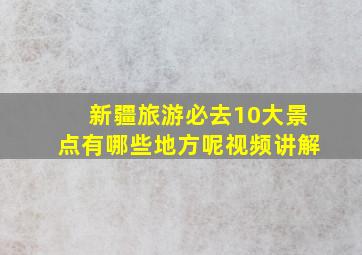 新疆旅游必去10大景点有哪些地方呢视频讲解